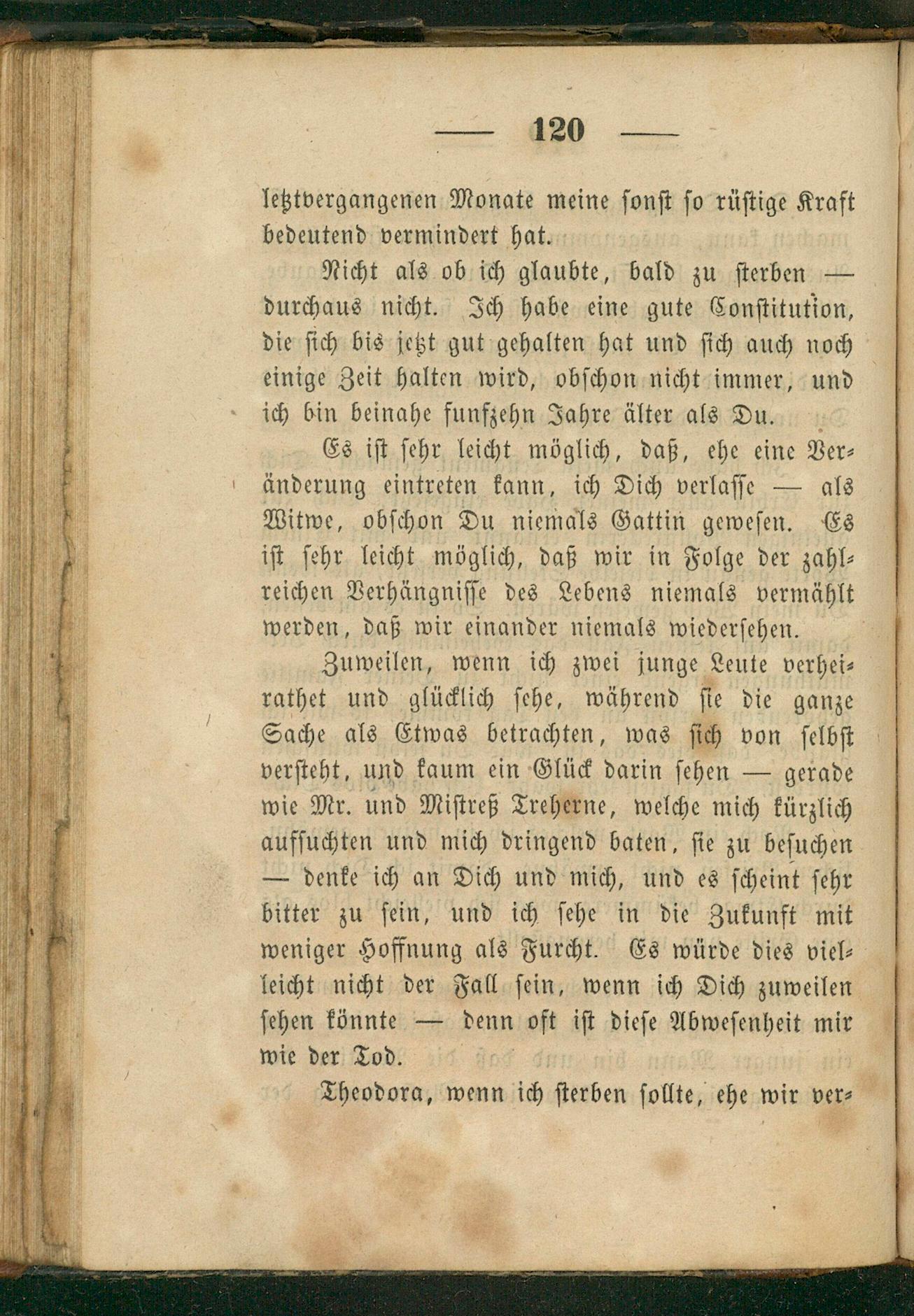 — 120 —

letztvergangenen Monate meine sonst so rüstige Kraft bedeutend vermindert hat.

Nicht als ob ich glaubte, bald zu sterben — durchaus nicht. Ich habe eine gute Constitution, die sich bis jetzt gut gehalten hat und sich auch noch einige Zeit halten wird, obschon nicht immer, und ich bin beinahe funfzehn Jahre älter als Du.

Es ist sehr leicht möglich, daß, ehe eine Veränderung eintreten kann, ich Dich verlasse — als Witwe, obschon Du niemals Gattin gewesen. Es ist sehr leicht möglich, daß wir in Folge der zahlreichen Verhängnisse des Lebens niemals vermählt werden, daß wir einander niemals wiedersehen.

Zuweilen, wenn ich zwei junge Leute verheirathet und glücklich sehe, während sie die ganze Sache als Etwas betrachten, was sich von selbst versteht, und kaum ein Glück darin sehen — gerade wie Mr. und Mistreß Treherne, welche mich kürzlich aufsuchten und mich dringend baten, sie zu besuchen — denke ich an Dich und mich, und es scheint sehr bitter zu sein, und ich sehe in die Zukunft mit weniger Hoffnung als Furcht. Es würde dies vielleicht nicht der Fall sein, wenn ich Dich zuweilen sehen könnte — denn oft ist diese Abwesenheit mir wie der Tod.

Theodora, wenn ich sterben sollte, ehe wir ver-